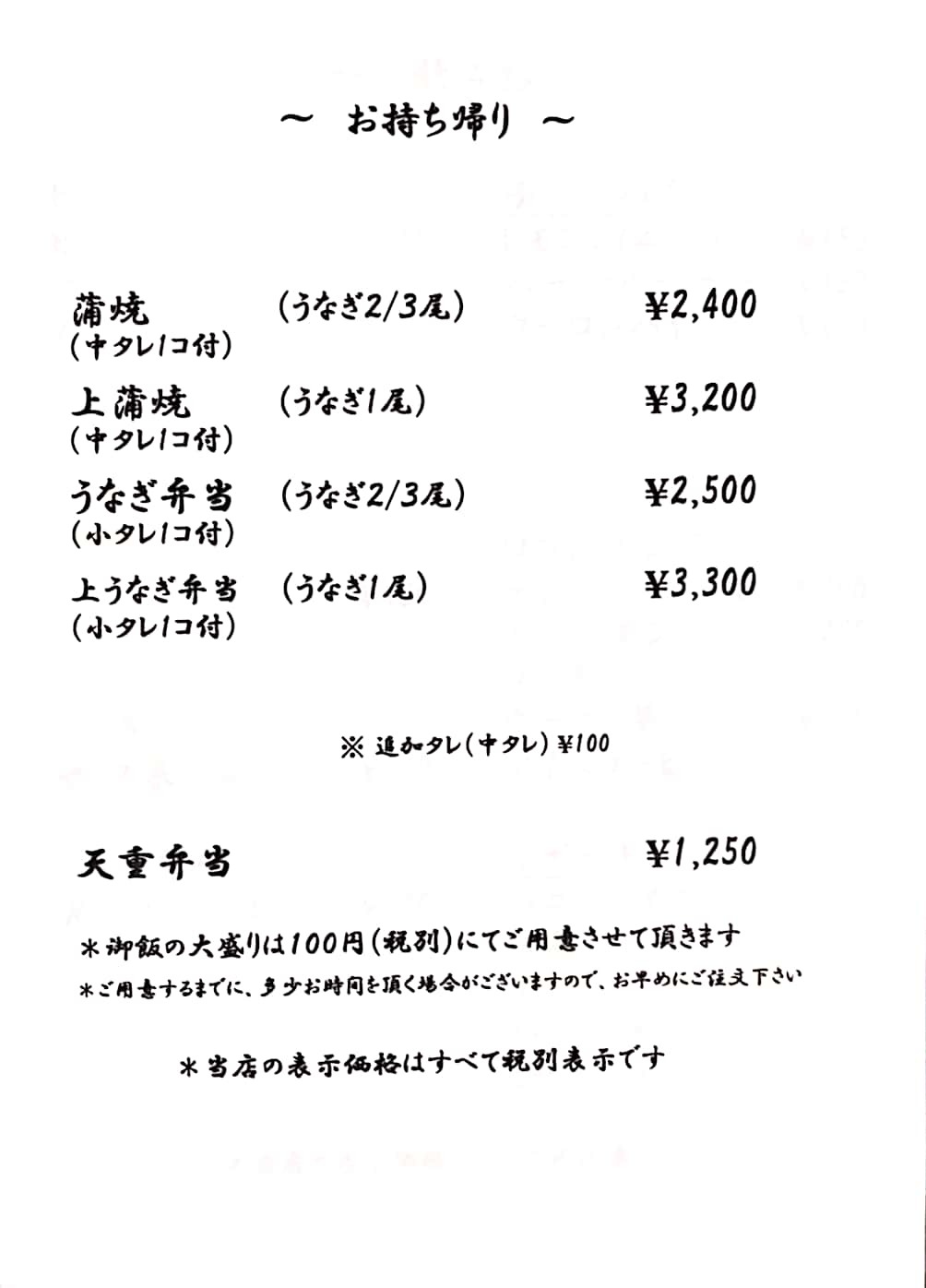 ～ お持ち帰り ～

蒲焼 (うなぎ2/3尾) ¥2,400
(中タレ1コ付)

上蒲焼 (うなぎ1尾) ¥3,200
(中タレ1コ付)

うなぎ弁当 (うなぎ2/3尾) ¥2,500
(小タレ1コ付)

上うなぎ弁当 (うなぎ1尾) ¥3,300
(小タレ1コ付)

※ 追加タレ(中タレ) ¥100

天重弁当 ¥1,250

＊御飯の大盛りは100円(税別)にてご用意させて頂きます
＊ご用意するまでに、多少お時間を頂く場合がございますので、お早めにご注文下さい

＊当店の表示価格はすべて税別表示です